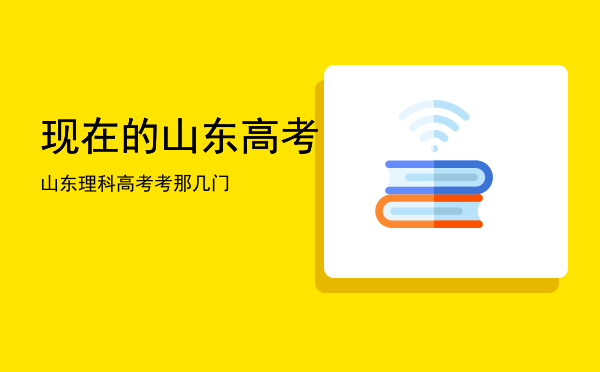 现在的山东高考

山东理科高考考那几门